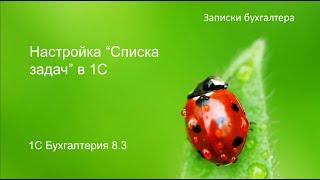 Записки бухгалтера

Настройка “Списка задач” в 1С

1С Бухгалтерия 8.3